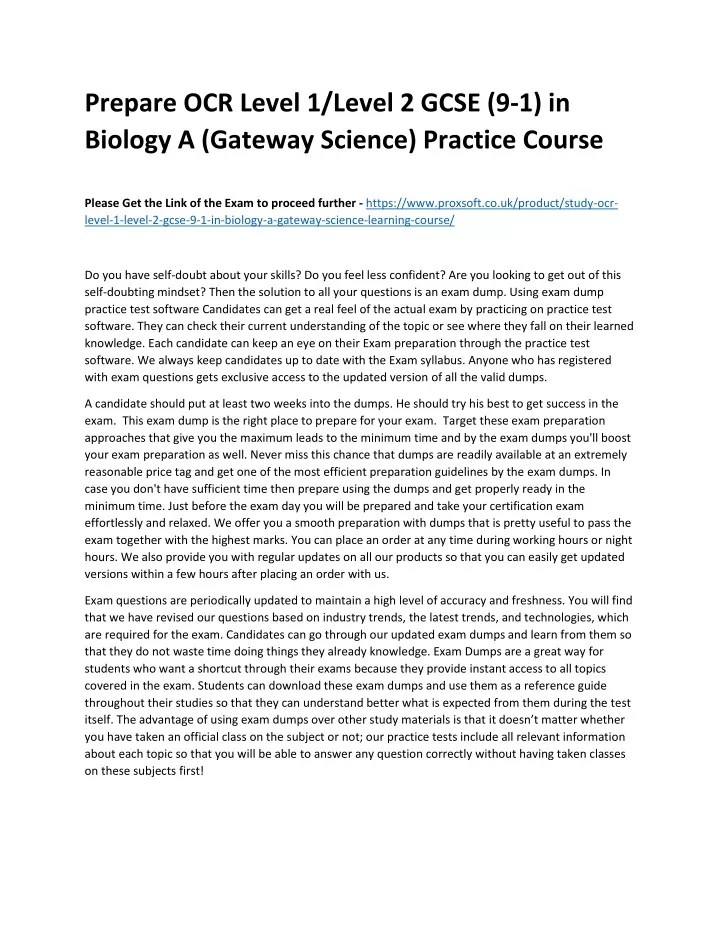 Prepare OCR Level 1/Level 2 GCSE (9-1) in Biology A (Gateway Science) Practice Course

Please Get the Link of the Exam to proceed further - https://www.proxsoft.co.uk/product/study-ocr-level-1-level-2-gcse-9-1-in-biology-a-gateway-science-learning-course/

Do you have self-doubt about your skills? Do you feel less confident? Are you looking to get out of this self-doubting mindset? Then the solution to all your questions is an exam dump. Using exam dump practice test software Candidates can get a real feel of the actual exam by practicing on practice test software. They can check their current understanding of the topic or see where they fall on their learned knowledge. Each candidate can keep an eye on their Exam preparation through the practice test software. We always keep candidates up to date with the Exam syllabus. Anyone who has registered with exam questions gets exclusive access to the updated version of all the valid dumps.

A candidate should put at least two weeks into the dumps. He should try his best to get success in the exam. This exam dump is the right place to prepare for your exam. Target these exam preparation approaches that give you the maximum leads to the minimum time and by the exam dumps you'll boost your exam preparation as well. Never miss this chance that dumps are readily available at an extremely reasonable price tag and get one of the most efficient preparation guidelines by the exam dumps. In case you don't have sufficient time then prepare using the dumps and get properly ready in the minimum time. Just before the exam day you will be prepared and take your certification exam effortlessly and relaxed. We offer you a smooth preparation with dumps that is pretty useful to pass the exam together with the highest marks. You can place an order at any time during working hours or night hours. We also provide you with regular updates on all our products so that you can easily get updated versions within a few hours after placing an order with us.

Exam questions are periodically updated to maintain a high level of accuracy and freshness. You will find that we have revised our questions based on industry trends, the latest trends, and technologies, which are required for the exam. Candidates can go through our updated exam dumps and learn from them so that they do not waste time doing things they already knowledge. Exam Dumps are a great way for students who want a shortcut through their exams because they provide instant access to all topics covered in the exam. Students can download these exam dumps and use them as a reference guide throughout their studies so that they can understand better what is expected from them during the test itself. The advantage of using exam dumps over other study materials is that it doesn't matter whether you have taken an official class on the subject or not; our practice tests include all relevant information about each topic so that you will be able to answer any question correctly without having taken classes on these subjects first!